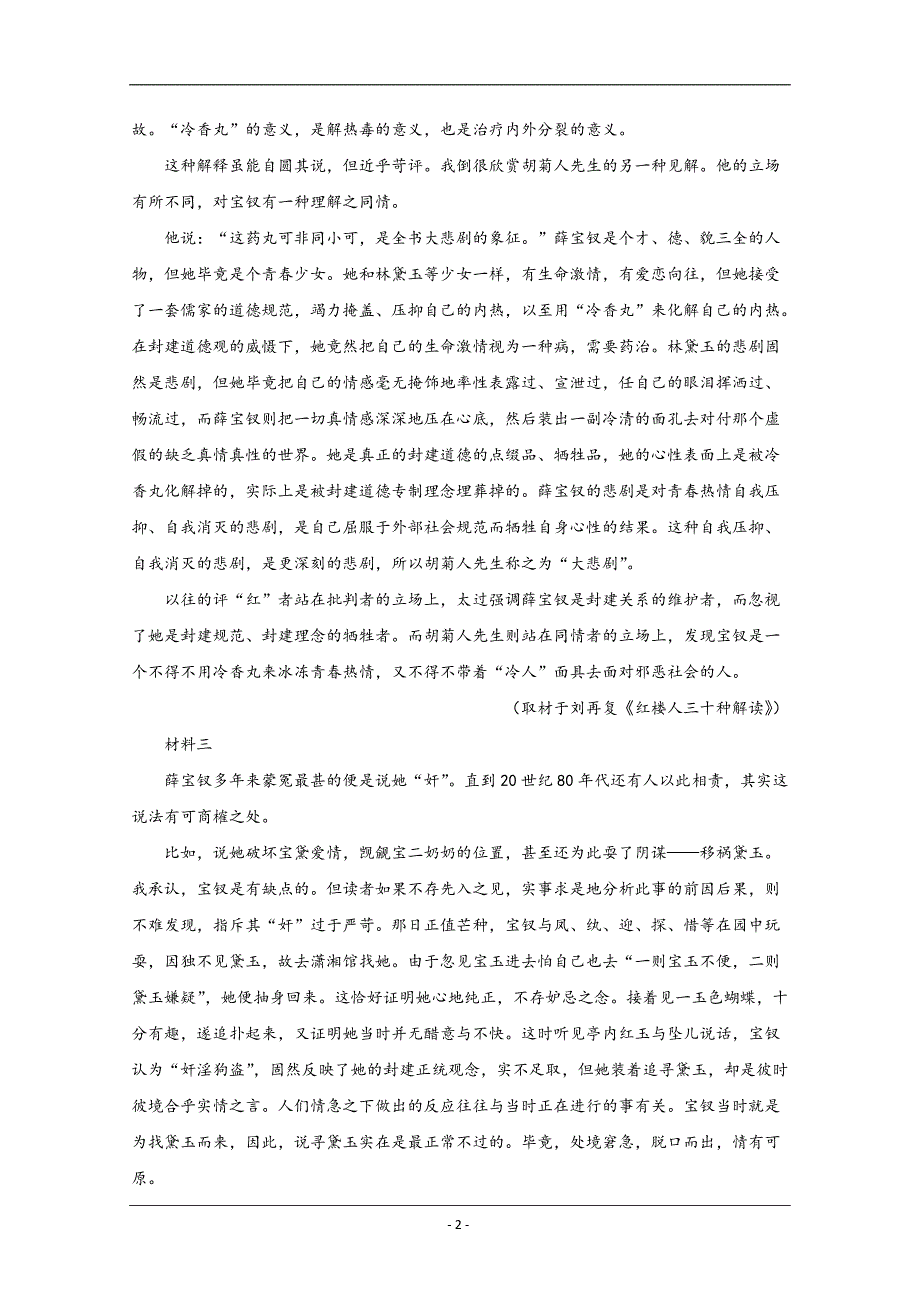 故。“冷香丸”的意义，是解热毒的意义，也是治疗内外分裂的意义。

这种解释虽能自圆其说，但近乎苛评。我倒很欣赏胡菊人先生的另一种见解。他的立场有所不同，对宝钗有一种理解之同情。

他说：“这药丸可非同小可，是全书大悲剧的象征。”薛宝钗是个才、德、貌三全的人物，但她毕竟是个青春少女。她和林黛玉等少女一样，有生命激情，有爱恋向往，但她接受了一套儒家的道德规范，竭力掩盖、压抑自己的内热，以至用“冷香丸”来化解自己的内热。在封建道德观的威慑下，她竟然把自己的生命激情视为一种病，需要药治。林黛玉的悲剧固然是悲剧，但她毕竟把自己的情感毫无掩饰地率性表露过、宣泄过，任自己的眼泪挥洒过、畅流过，而薛宝钗则把一切真情感深深地压在心底，然后装出一副冷清的面孔去对付那个虚假的缺乏真情真性的世界。她是真正的封建道德的点缀品、牺牲品，她的心性表面上是被冷香丸化解掉的，实际上是被封建道德专制理念埋葬掉的。薛宝钗的悲剧是对青春热情自我压抑、自我消灭的悲剧，是自己屈服于外部社会规范而牺牲自身心性的结果。这种自我压抑、自我消灭的悲剧，是更深刻的悲剧，所以胡菊人先生称之为“大悲剧”。

以往的评“红”者站在批判者的立场上，太过强调薛宝钗是封建关系的维护者，而忽视了她是封建规范、封建理念的牺牲者。而胡菊人先生则站在同情者的立场上，发现宝钗是一个不得不用冷香丸来冰冻青春热情，又不得不带着“冷人”面具去面对邪恶社会的人。

（取材于刘再复《红楼人三十种解读》）

材料三

薛宝钗多年来蒙冤最甚的便是说她“奸”。直到20世纪80年代还有人以此相责，其实这说法有可商榷之处。

比如，说她破坏宝黛爱情，觊觎宝二奶奶的位置，甚至还为此耍了阴谋——移祸黛玉。我承认，宝钗是有缺点的。但读者如果不存先入之见，实事求是地分析此事的前因后果，则不难发现，指斥其“奸”过于严苛。那日正值芒种，宝钗与凤、纨、迎、探、惜等在园中玩耍，因独不见黛玉，故去潇湘馆找她。由于忽见宝玉进去怕自己也去“一则宝玉不便，二则黛玉嫌疑”，她便抽身回来。这恰好证明她心地纯正，不存妒忌之念。接着见一玉色蝴蝶，十分有趣，遂追扑起来，又证明她当时并无醋意与不快。这时听见亭内红玉与坠儿说话，宝钗认为“奸淫狗盗”，固然反映了她的封建正统观念，实不足取，但她装着追寻黛玉，却是彼时彼境合乎实情之言。人们情急之下做出的反应往往与当时正在进行的事有关。宝钗当时就是为找黛玉而来，因此，说寻黛玉实在是最正常不过的。毕竟，处境窘急，脱口而出，情有可原。

- 2 -